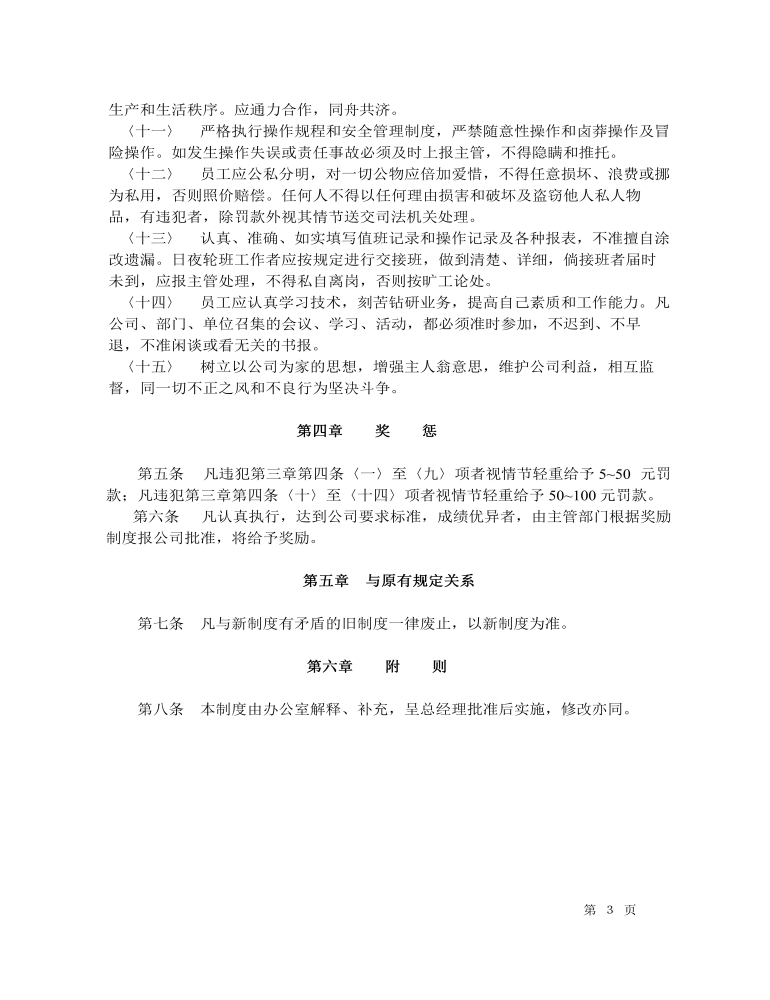 生产和生活秩序。应通力合作，同舟共济。

〈十一〉　严格执行操作规程和安全管理制度，严禁随意性操作和卤莽操作及冒险操作。如发生操作失误或责任事故必须及时上报主管，不得隐瞒和推托。

〈十二〉　员工应公私分明，对一切公物应倍加爱惜，不得任意损坏、浪费或挪为私用，否则照价赔偿。任何人不得以任何理由损害和破坏及盗窃他人私人物品，有违犯者，除罚款外视其情节送交司法机关处理。

〈十三〉　认真、准确、如实填写值班记录和操作记录及各种报表，不准擅自涂改遗漏。日夜轮班工作者应按规定进行交接班，做到清楚、详细，倘接班者届时未到，应报主管处理，不得私自离岗，否则按旷工论处。

〈十四〉　员工应认真学习技术，刻苦钻研业务，提高自己素质和工作能力。凡公司、部门、单位召集的会议、学习、活动，都必须准时参加，不迟到、不早退，不准闲谈或看无关的书报。

〈十五〉　树立以公司为家的思想，增强主人翁意思，维护公司利益，相互监督，同一切不正之风和不良行为坚决斗争。

第四章　奖　惩

第五条　凡违犯第三章第四条〈一〉至〈九〉项者视情节轻重给予 5~50 元罚款；凡违犯第三章第四条〈十〉至〈十四〉项者视情节轻重给予 50~100 元罚款。

第六条　凡认真执行，达到公司要求标准，成绩优异者，由主管部门根据奖励制度报公司批准，将给予奖励。

第五章　与原有规定关系

第七条　凡与新制度有矛盾的旧制度一律废止，以新制度为准。

第六章　附　则

第八条　本制度由办公室解释、补充，呈总经理批准后实施，修改亦同。

第 3 页